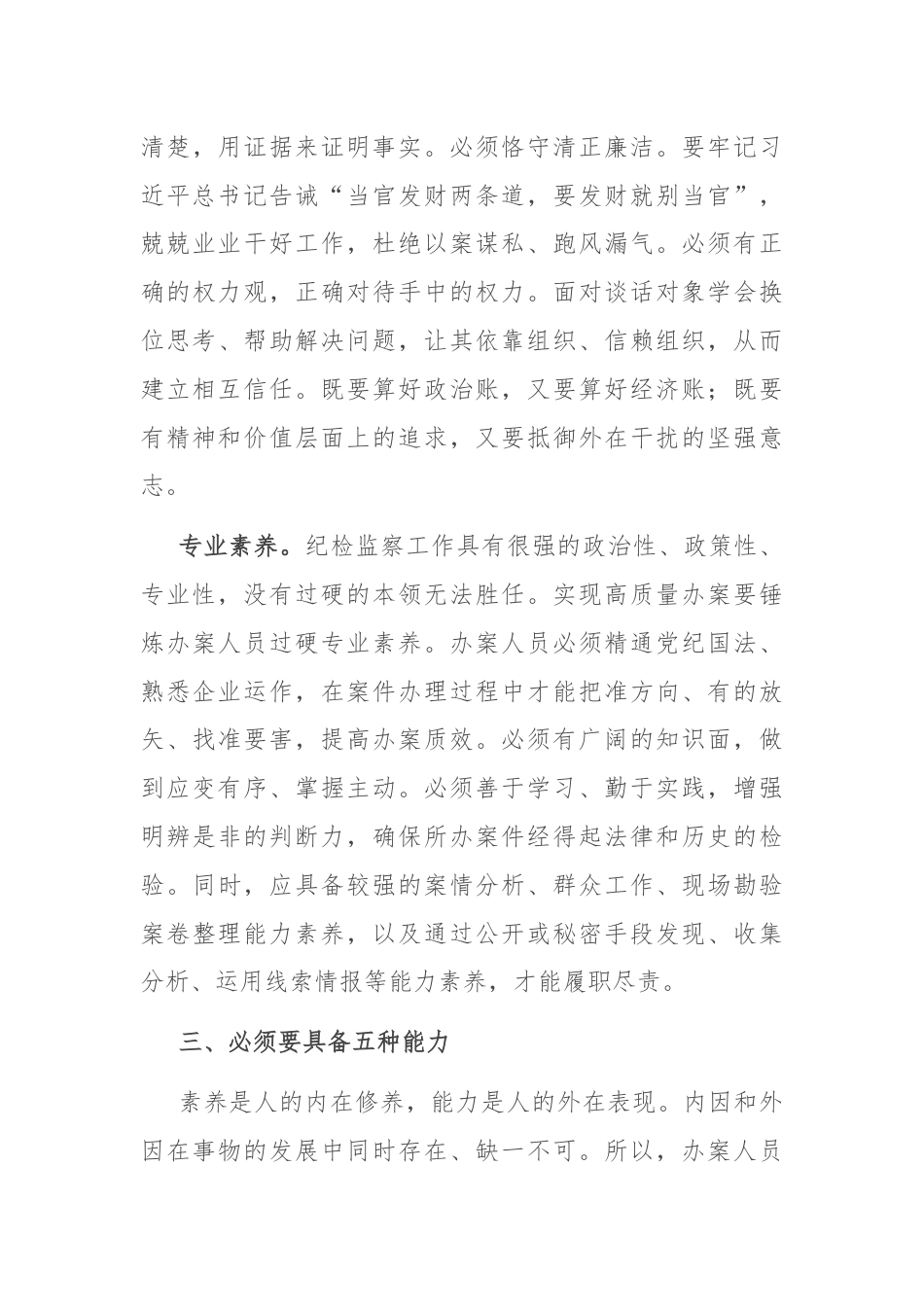 清楚，用证据来证明事实。必须恪守清正廉洁。要牢记习近平总书记告诫“当官发财两条道，要发财就别当官”，兢兢业业干好工作，杜绝以案谋私、跑风漏气。必须有正确的权力观，正确对待手中的权力。面对谈话对象学会换位思考、帮助解决问题，让其依靠组织、信赖组织，从而建立相互信任。既要算好政治账，又要算好经济账；既要有精神和价值层面上的追求，又要抵御外在干扰的坚强意志。

专业素养。纪检监察工作具有很强的政治性、政策性、专业性，没有过硬的本领无法胜任。实现高质量办案要锤炼办案人员过硬专业素养。办案人员必须精通党纪国法、熟悉企业运作，在案件办理过程中才能把准方向、有的放矢、找准要害，提高办案质效。必须有广阔的知识面，做到应变有序、掌握主动。必须善于学习、勤于实践，增强明辨是非的判断力，确保所办案件经得起法律和历史的检验。同时，应具备较强的案情分析、群众工作、现场勘验案卷整理能力素养，以及通过公开或秘密手段发现、收集分析、运用线索情报等能力素养，才能履职尽责。

三、必须要具备五种能力

素养是人的内在修养，能力是人的外在表现。内因和外因在事物的发展中同时存在、缺一不可。所以，办案人员